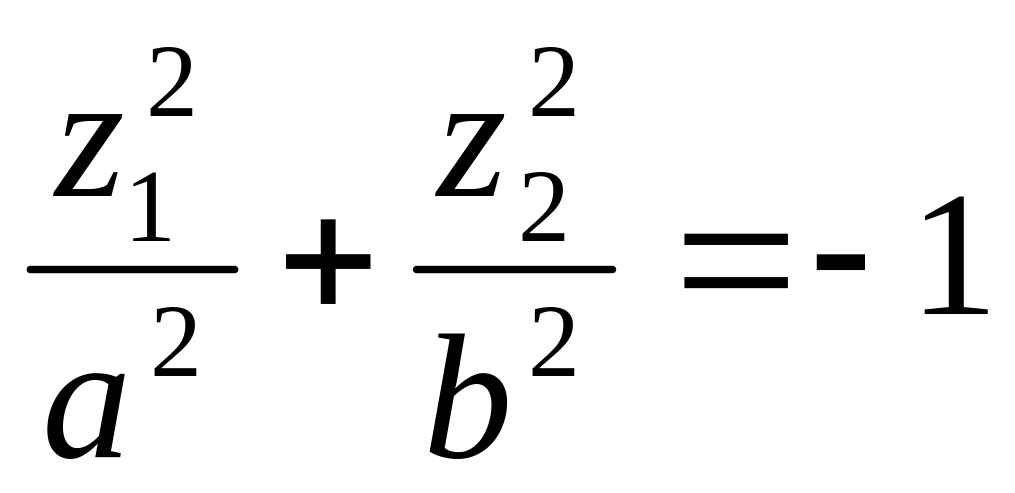 $\frac{z_1^2}{a^2}+\frac{z_2^2}{b^2}=-1$